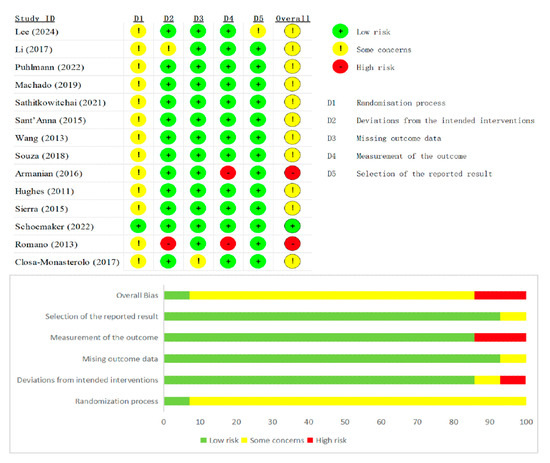 | Study ID | D1 | D2 | D3 | D4 | D5 | Overall |
|---|---|---|---|---|---|---|
| Lee (2024) | ! | + | + | + | ! | ! |
| Li (2017) | ! | ! | + | + | + | ! |
| Puhlmann (2022) | ! | + | + | + | + | ! |
| Machado (2019) | ! | + | + | + | + | ! |
| Sathitkowitchai (2021) | ! | + | + | + | + | ! |
| Sant'Anna (2015) | ! | + | + | + | + | ! |
| Wang (2013) | ! | + | + | + | + | ! |
| Souza (2018) | ! | + | + | + | + | ! |
| Armanian (2016) | ! | + | + | - | + | - |
| Hughes (2011) | ! | + | + | + | + | ! |
| Sierra (2015) | ! | + | + | + | + | ! |
| Schoemaker (2022) | + | + | + | + | + | + |
| Romano (2013) | ! | - | + | - | + | - |
| Closa-Monasterolo (2017) | ! | + | ! | + | + | ! |

+ Low risk
! Some concerns
- High risk

D1 Randomisation process
D2 Deviations from the intended interventions
D3 Missing outcome data
D4 Measurement of the outcome
D5 Selection of the reported result

Overall Bias
Selection of the reported result
Measurement of the outcome
Mising outcome data
Deviations from intended interventions
Randomization process

0 10 20 30 40 50 60 70 80 90 100

Low risk Some concerns High risk